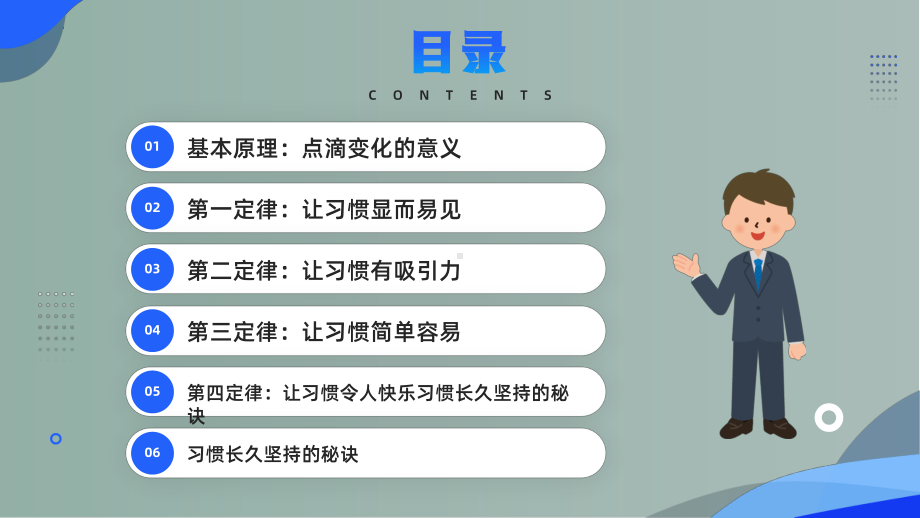 目录

CONTENTS

01 基本原理：点滴变化的意义

02 第一定律：让习惯显而易见

03 第二定律：让习惯有吸引力

04 第三定律：让习惯简单容易

05 第四定律：让习惯令人快乐习惯长久坚持的秘诀

06 习惯长久坚持的秘诀